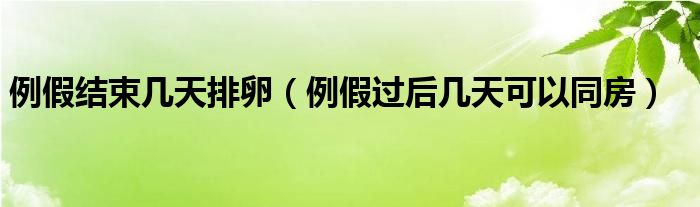 例假结束几天排卵（例假过后几天可以同房）